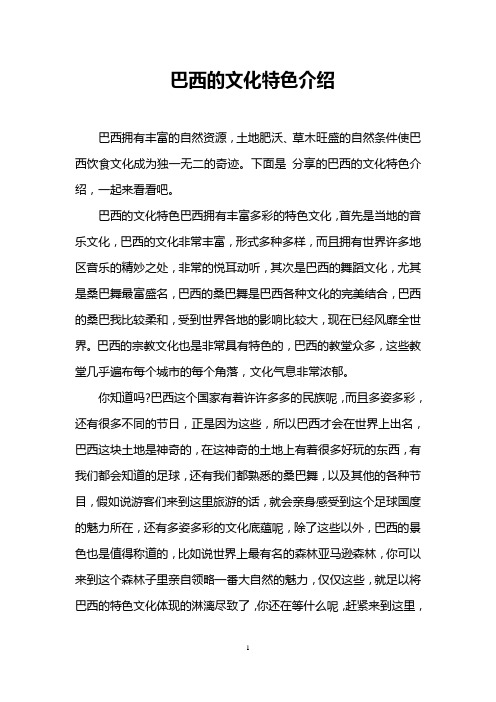 巴西的文化特色介绍

巴西拥有丰富的自然资源，土地肥沃、草木旺盛的自然条件使巴西饮食文化成为独一无二的奇迹。下面是 分享的巴西的文化特色介绍，一起来看看吧。

巴西的文化特色巴西拥有丰富多彩的特色文化，首先是当地的音乐文化，巴西的文化非常丰富，形式多种多样，而且拥有世界许多地区音乐的精妙之处，非常的悦耳动听，其次是巴西的舞蹈文化，尤其是桑巴舞最富盛名，巴西的桑巴舞是巴西各种文化的完美结合，巴西的桑巴我比较柔和，受到世界各地的影响比较大，现在已经风靡全世界。巴西的宗教文化也是非常具有特色的，巴西的教堂众多，这些教堂几乎遍布每个城市的每个角落，文化气息非常浓郁。

你知道吗?巴西这个国家有着许许多多的民族呢，而且多姿多彩，还有很多不同的节日，正是因为这些，所以巴西才会在世界上出名，巴西这块土地是神奇的，在这神奇的土地上有着很多好玩的东西，有我们都会知道的足球，还有我们都熟悉的桑巴舞，以及其他的各种节目，假如说游客们来到这里旅游的话，就会亲身感受到这个足球国度的魅力所在，还有多姿多彩的文化底蕴呢，除了这些以外，巴西的景色也是值得称道的，比如说世界上最有名的森林亚马逊森林，你可以来到这个森林子里亲自领略一番大自然的魅力，仅仅这些，就足以将巴西的特色文化体现的淋漓尽致了，你还在等什么呢，赶紧来到这里，

1